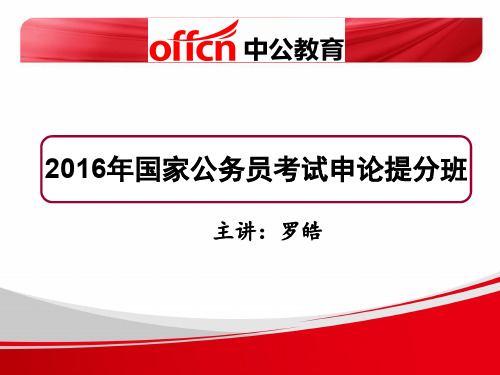 offcn 中公教育

2016年国家公务员考试申论提分班

主讲：罗皓